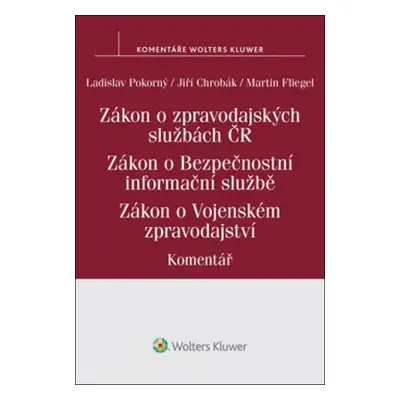 KOMENTÁŘE WOLTERS KLUWER

Ladislav Pokorný / Jiří Chrobák / Martin Fliegel

Zákon o zpravodajských službách ČR

Zákon o Bezpečnostní informační službě

Zákon o Vojenském zpravodajství

Komentář

Wolters Kluwer